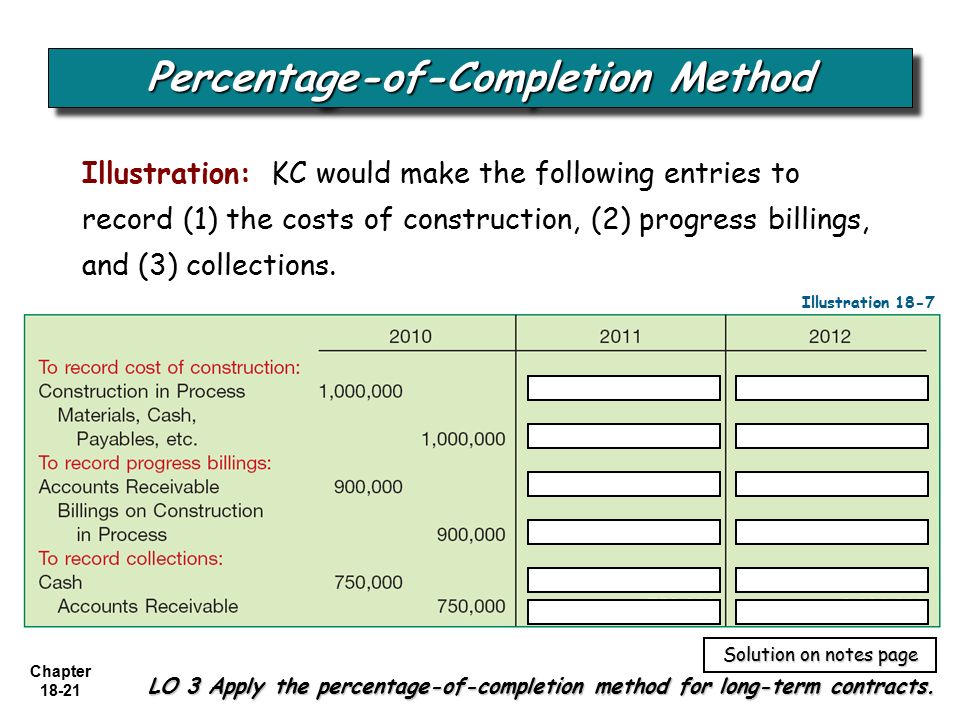 Percentage-of-Completion Method

Illustration: KC would make the following entries to record (1) the costs of construction, (2) progress billings, and (3) collections.

Illustration 18-7

| | 2010 | | 2011 | 2012 |
|---|---|---|---|---|
| To record cost of construction: | | | | |
| Construction in Process | 1,000,000 | | | |
| Materials, Cash, Payables, etc. | | 1,000,000 | | |
| To record progress billings: | | | | |
| Accounts Receivable | 900,000 | | | |
| Billings on Construction in Process | | 900,000 | | |
| To record collections: | | | | |
| Cash | 750,000 | | | |
| Accounts Receivable | | 750,000 | | |

Solution on notes page

Chapter 18-21

LO 3 Apply the percentage-of-completion method for long-term contracts.